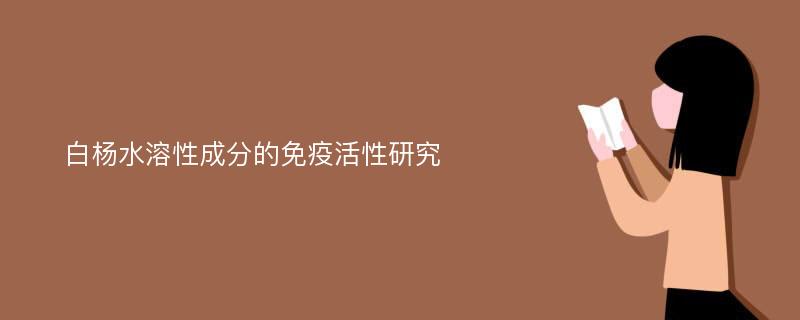 白杨水溶性成分的免疫活性研究